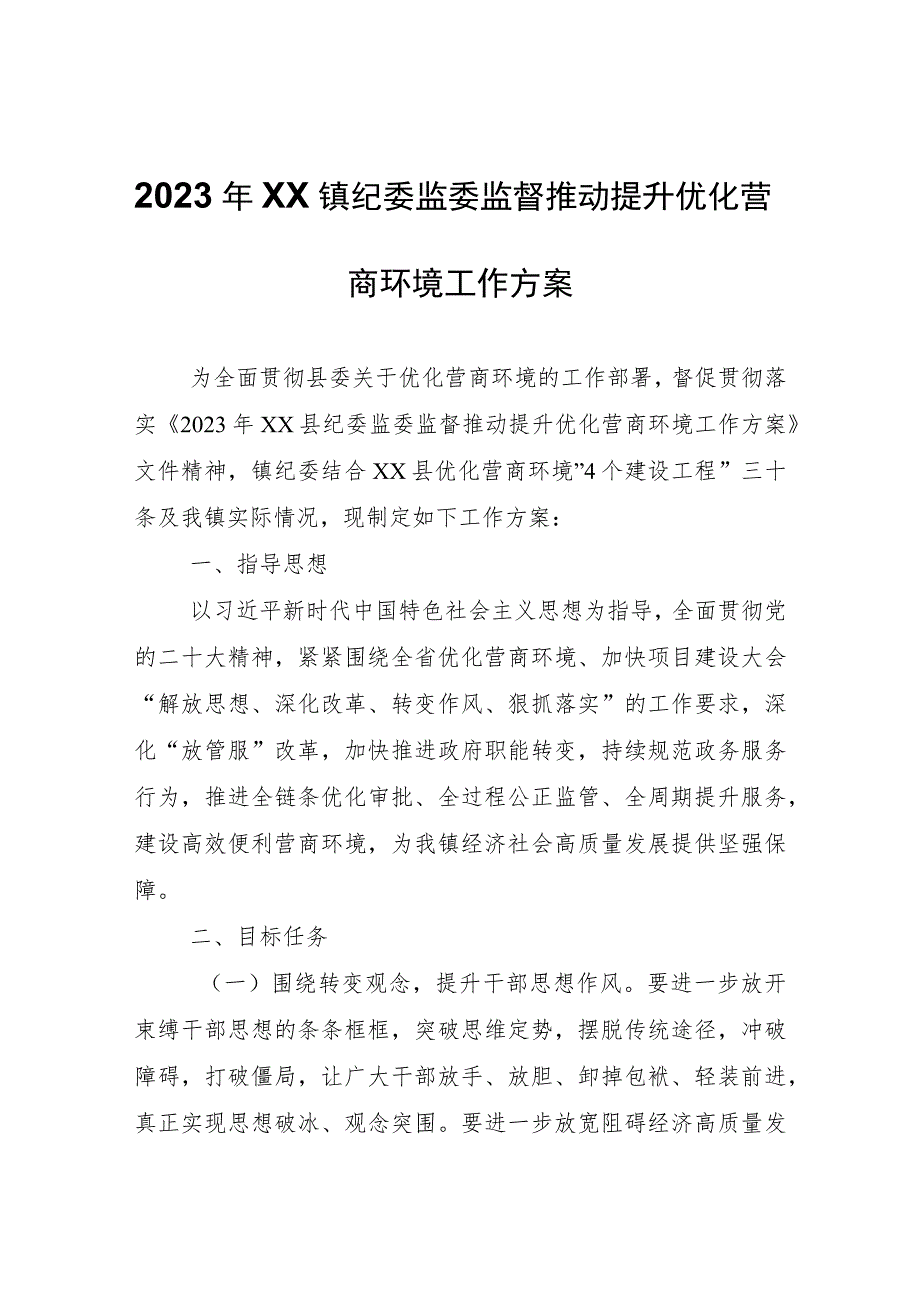 2023年XX镇纪委监委监督推动提升优化营商环境工作方案

为全面贯彻县委关于优化营商环境的工作部署，督促贯彻落实《2023年XX县纪委监委监督推动提升优化营商环境工作方案》文件精神，镇纪委结合XX县优化营商环境”4个建设工程”三十条及我镇实际情况，现制定如下工作方案：

一、指导思想

以习近平新时代中国特色社会主义思想为指导，全面贯彻党的二十大精神，紧紧围绕全省优化营商环境、加快项目建设大会“解放思想、深化改革、转变作风、狠抓落实”的工作要求，深化“放管服”改革，加快推进政府职能转变，持续规范政务服务行为，推进全链条优化审批、全过程公正监管、全周期提升服务，建设高效便利营商环境，为我镇经济社会高质量发展提供坚强保障。

二、目标任务

（一）围绕转变观念，提升干部思想作风。要进一步放开束缚干部思想的条条框框，突破思维定势，摆脱传统途径，冲破障碍，打破僵局，让广大干部放手、放胆、卸掉包袱、轻装前进，真正实现思想破冰、观念突围。要进一步放宽阻碍经济高质量发